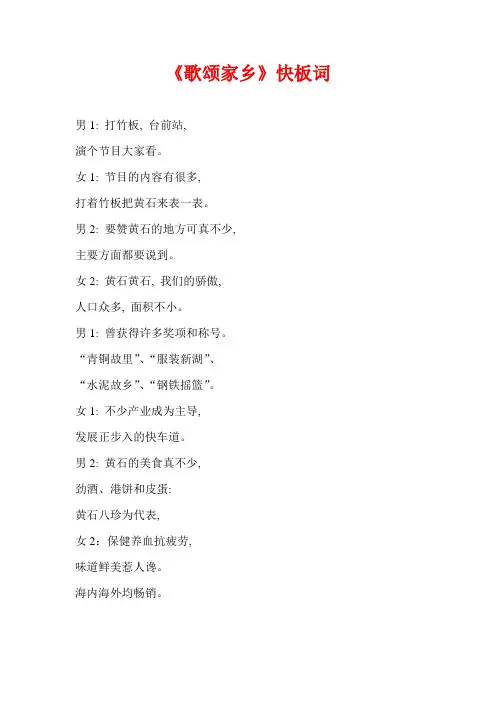 《歌颂家乡》快板词

男 1: 打竹板, 台前站,

演个节目大家看。

女 1: 节目的内容有很多,

打着竹板把黄石来表一表。

男 2: 要赞黄石的地方可真不少,

主要方面都要说到。

女 2: 黄石黄石, 我们的骄傲,

人口众多, 面积不小。

男 1: 曾获得许多奖项和称号。

“青铜故里”、“服装新湖”、

“水泥故乡”、“钢铁摇篮”。

女 1: 不少产业成为主导,

发展正步入的快车道。

男 2: 黄石的美食真不少,

劲酒、港饼和皮蛋:

黄石八珍为代表,

女 2：保健养血抗疲劳,

味道鲜美惹人馋。

海内海外均畅销。